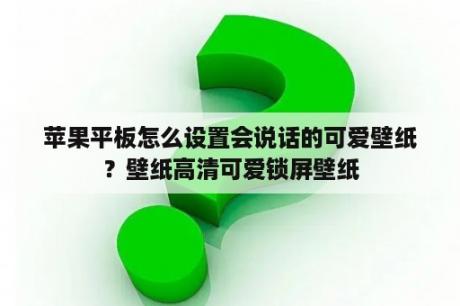 苹果平板怎么设置会说话的可爱壁纸？壁纸高清可爱锁屏壁纸